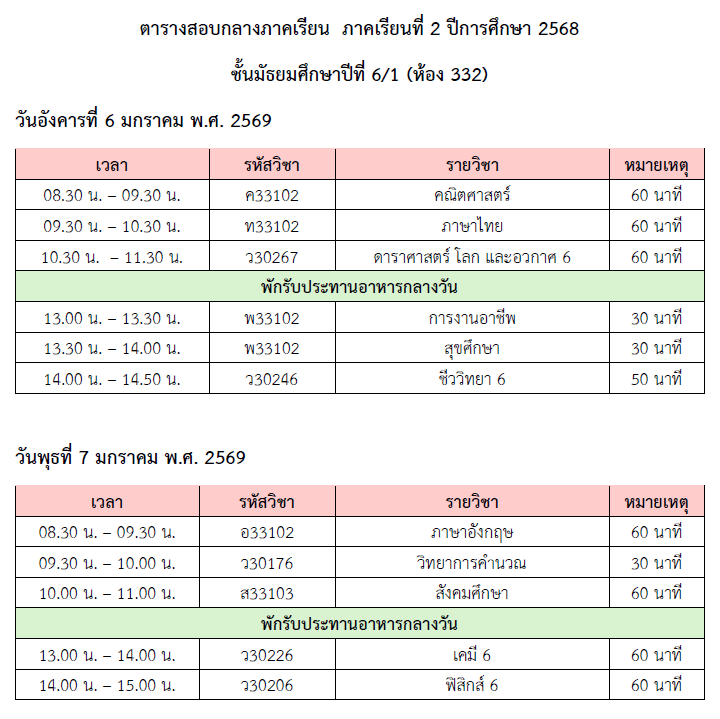 ตารางสอบกลางภาคเรียน ภาคเรียนที่ 2 ปีการศึกษา 2568

ชั้นมัธยมศึกษาปีที่ 6/1 (ห้อง 332)

วันอังคารที่ 6 มกราคม พ.ศ. 2569

| เวลา | รหัสวิชา | รายวิชา | หมายเหตุ |
|---|---|---|---|
| 08.30 น. – 09.30 น. | ค33102 | คณิตศาสตร์ | 60 นาที |
| 09.30 น. – 10.30 น. | ท33102 | ภาษาไทย | 60 นาที |
| 10.30 น. – 11.30 น. | ว30267 | ดาราศาสตร์ โลก และอวกาศ 6 | 60 นาที |
| พักรับประทานอาหารกลางวัน | | | |
| 13.00 น. – 13.30 น. | พ33102 | การงานอาชีพ | 30 นาที |
| 13.30 น. – 14.00 น. | พ33102 | สุขศึกษา | 30 นาที |
| 14.00 น. – 14.50 น. | ว30246 | ชีววิทยา 6 | 50 นาที |

วันพุธที่ 7 มกราคม พ.ศ. 2569

| เวลา | รหัสวิชา | รายวิชา | หมายเหตุ |
|---|---|---|---|
| 08.30 น. – 09.30 น. | อ33102 | ภาษาอังกฤษ | 60 นาที |
| 09.30 น. – 10.00 น. | ว30176 | วิทยาการคำนวณ | 30 นาที |
| 10.00 น. – 11.00 น. | ส33103 | สังคมศึกษา | 60 นาที |
| พักรับประทานอาหารกลางวัน | | | |
| 13.00 น. – 14.00 น. | ว30226 | เคมี 6 | 60 นาที |
| 14.00 น. – 15.00 น. | ว30206 | ฟิสิกส์ 6 | 60 นาที |